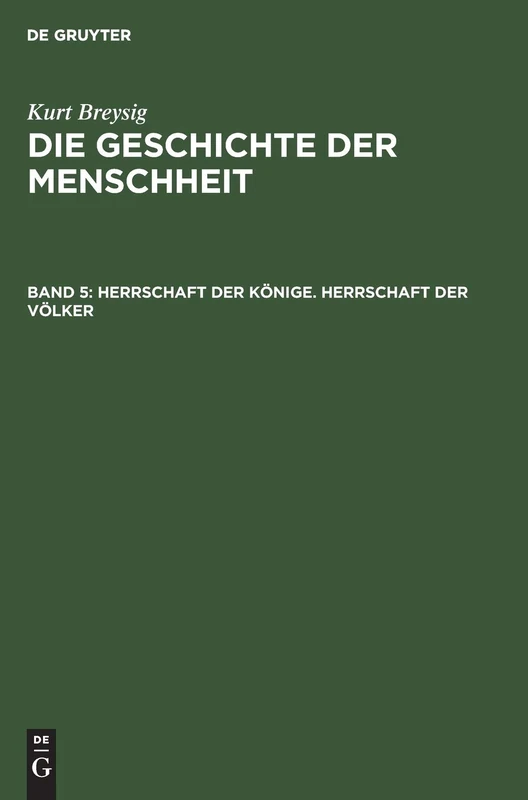 DE GRUYTER

Kurt Breysig

DIE GESCHICHTE DER MENSCHHEIT

BAND 5: HERRSCHAFT DER KÖNIGE. HERRSCHAFT DER VÖLKER

DE
G